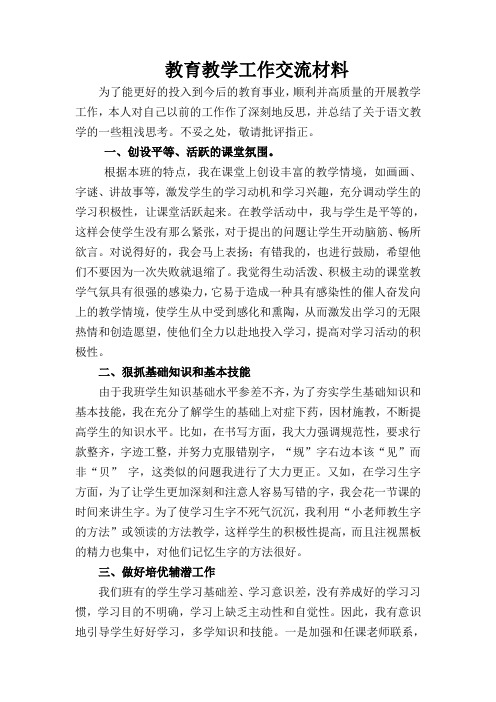 教育教学工作交流材料

为了能更好的投入到今后的教育事业，顺利并高质量的开展教学工作，本人对自己以前的工作作了深刻地反思，并总结了关于语文教学的一些粗浅思考。不妥之处，敬请批评指正。

一、创设平等、活跃的课堂氛围。

根据本班的特点，我在课堂上创设丰富的教学情境，如画画、字谜、讲故事等，激发学生的学习动机和学习兴趣，充分调动学生的学习积极性，让课堂活跃起来。在教学活动中，我与学生是平等的，这样会使学生没有那么紧张，对于提出的问题让学生开动脑筋、畅所欲言。对说得好的，我会马上表扬；有错我的，也进行鼓励，希望他们不要因为一次失败就退缩了。我觉得生动活泼、积极主动的课堂教学气氛具有很强的感染力，它易于造成一种具有感染性的催人奋发向上的教学情境，使学生从中受到感化和熏陶，从而激发出学习的无限热情和创造愿望，使他们全力以赴地投入学习，提高对学习活动的积极性。

二、狠抓基础知识和基本技能

由于我班学生知识基础水平参差不齐，为了夯实学生基础知识和基本技能，我在充分了解学生的基础上对症下药，因材施教，不断提高学生的知识水平。比如，在书写方面，我大力强调规范性，要求行款整齐，字迹工整，并努力克服错别字，“规”字右边本该“见”而非“贝” 字，这类似的问题我进行了大力更正。又如，在学习生字方面，为了让学生更加深刻和注意人容易写错的字，我会花一节课的时间来讲生字。为了使学习生字不死气沉沉，我利用“小老师教生字的方法”或领读的方法教学，这样学生的积极性提高，而且注视黑板的精力也集中，对他们记忆生字的方法很好。

三、做好培优辅潜工作

我们班有的学生学习基础差、学习意识差，没有养成好的学习习惯，学习目的不明确，学习上缺乏主动性和自觉性。因此，我有意识地引导学生好好学习，多学知识和技能。一是加强和任课老师联系，